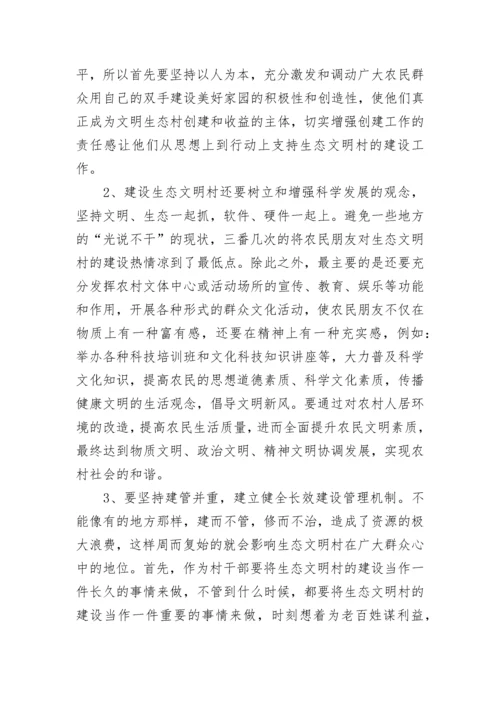 平，所以首先要坚持以人为本，充分激发和调动广大农民群众用自己的双手建设美好家园的积极性和创造性，使他们真正成为文明生态村创建和收益的主体，切实增强创建工作的责任感让他们从思想上到行动上支持生态文明村的建设工作。

2、建设生态文明村还要树立和增强科学发展的观念，坚持文明、生态一起抓，软件、硬件一起上。避免一些地方的“光说不干”的现状，三番几次的将农民朋友对生态文明村的建设热情凉到了最低点。除此之外，最主要的是还要充分发挥农村文体中心或活动场所的宣传、教育、娱乐等功能和作用，开展各种形式的群众文化活动，使农民朋友不仅在物质上有一种富有感，还要在精神上有一种充实感，例如：举办各种科技培训班和文化科技知识讲座等，大力普及科学文化知识，提高农民的思想道德素质、科学文化素质，传播健康文明的生活观念，倡导文明新风。要通过对农村人居环境的改造，提高农民生活质量，进而全面提升农民文明素质，最终达到物质文明、政治文明、精神文明协调发展，实现农村社会的和谐。

3、要坚持建管并重，建立健全长效建设管理机制。不能像有的地方那样，建而不管，修而不治，造成了资源的极大浪费，这样周而复始的就会影响生态文明村在广大群众心中的地位。首先，作为村干部要将生态文明村的建设当作一件长久的事情来做，不管到什么时候，都要将生态文明村的建设当作一件重要的事情来做，时刻想着为老百姓谋利益，